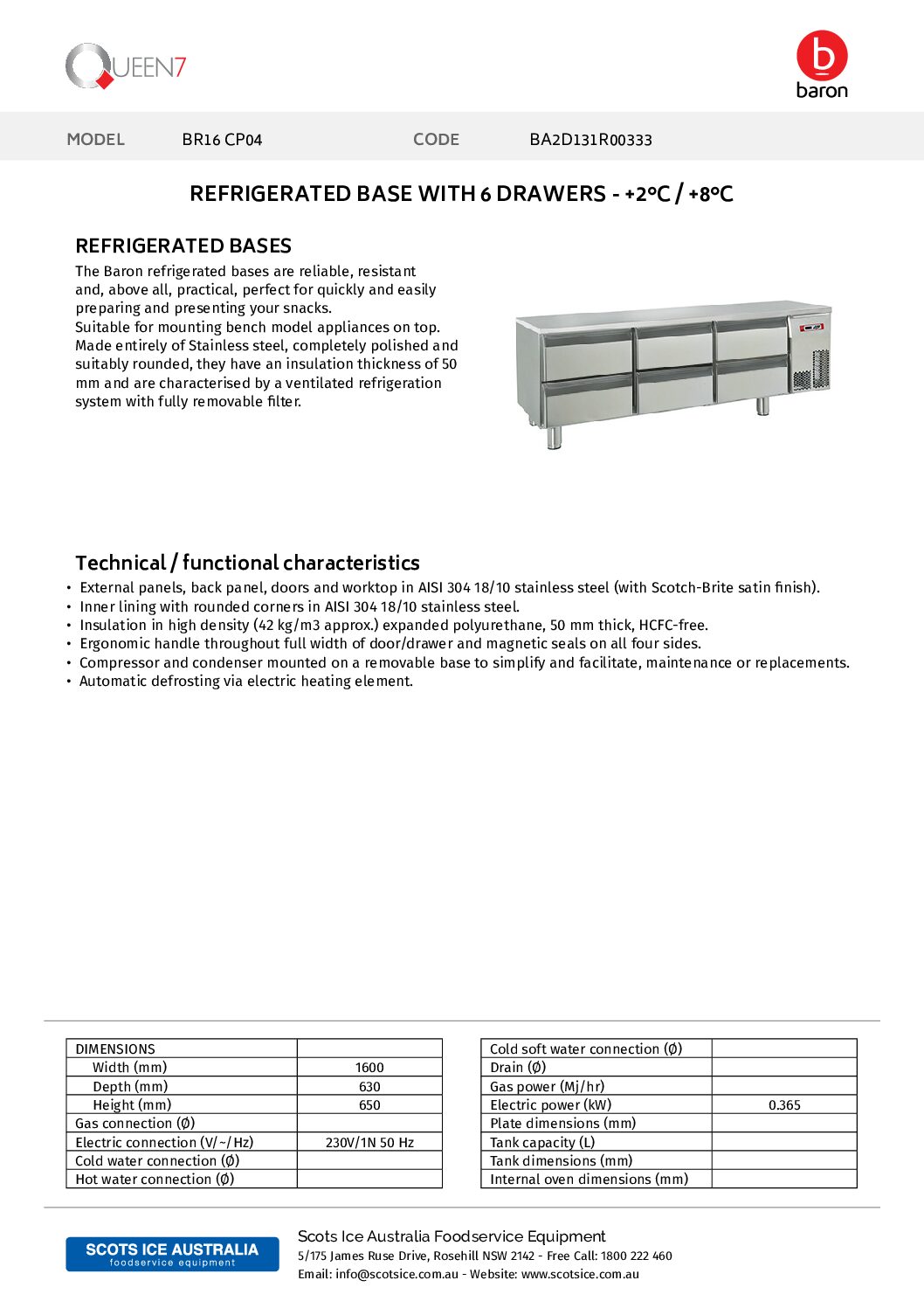 QUEEN7

baron

MODEL BR16 CP04 CODE BA2D131R00333

REFRIGERATED BASE WITH 6 DRAWERS - +2°C / +8°C

REFRIGERATED BASES

The Baron refrigerated bases are reliable, resistant and, above all, practical, perfect for quickly and easily preparing and presenting your snacks.
Suitable for mounting bench model appliances on top.
Made entirely of Stainless steel, completely polished and suitably rounded, they have an insulation thickness of 50 mm and are characterised by a ventilated refrigeration system with fully removable filter.

Technical / functional characteristics

• External panels, back panel, doors and worktop in AISI 304 18/10 stainless steel (with Scotch-Brite satin finish).
• Inner lining with rounded corners in AISI 304 18/10 stainless steel.
• Insulation in high density (42 kg/m3 approx.) expanded polyurethane, 50 mm thick, HCFC-free.
• Ergonomic handle throughout full width of door/drawer and magnetic seals on all four sides.
• Compressor and condenser mounted on a removable base to simplify and facilitate, maintenance or replacements.
• Automatic defrosting via electric heating element.

| DIMENSIONS | |
|---|---|
| Width (mm) | 1600 |
| Depth (mm) | 630 |
| Height (mm) | 650 |
| Gas connection (Ø) | |
| Electric connection (V/~/Hz) | 230V/1N 50 Hz |
| Cold water connection (Ø) | |
| Hot water connection (Ø) | |

| Cold soft water connection (Ø) | |
|---|---|
| Drain (Ø) | |
| Gas power (Mj/hr) | |
| Electric power (kW) | 0.365 |
| Plate dimensions (mm) | |
| Tank capacity (L) | |
| Tank dimensions (mm) | |
| Internal oven dimensions (mm) | |

SCOTS ICE AUSTRALIA foodservice equipment

Scots Ice Australia Foodservice Equipment
5/175 James Ruse Drive, Rosehill NSW 2142 - Free Call: 1800 222 460
Email: info@scotsice.com.au - Website: www.scotsice.com.au